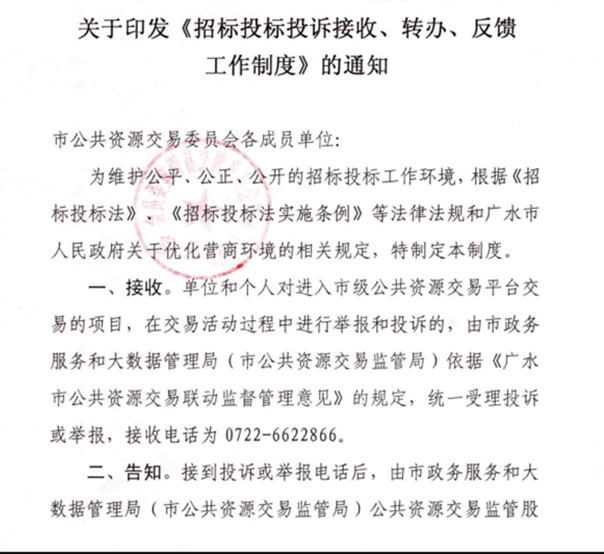 关于印发《招标投标投诉接收、转办、反馈工作制度》的通知

市公共资源交易委员会各成员单位:

为维护公平、公正、公开的招标投标工作环境，根据《招标投标法》、《招标投标法实施条例》等法律法规和广水市人民政府关于优化营商环境的相关规定，特制定本制度。

一、接收。单位和个人对进入市级公共资源交易平台交易的项目，在交易活动过程中进行举报和投诉的，由市政务服务和大数据管理局（市公共资源交易监管局）依据《广水市公共资源交易联动监督管理意见》的规定，统一受理投诉或举报，接收电话为 0722-6622866。

二、告知。接到投诉或举报电话后，由市政务服务和大数据管理局（市公共资源交易监管局）公共资源交易监管股